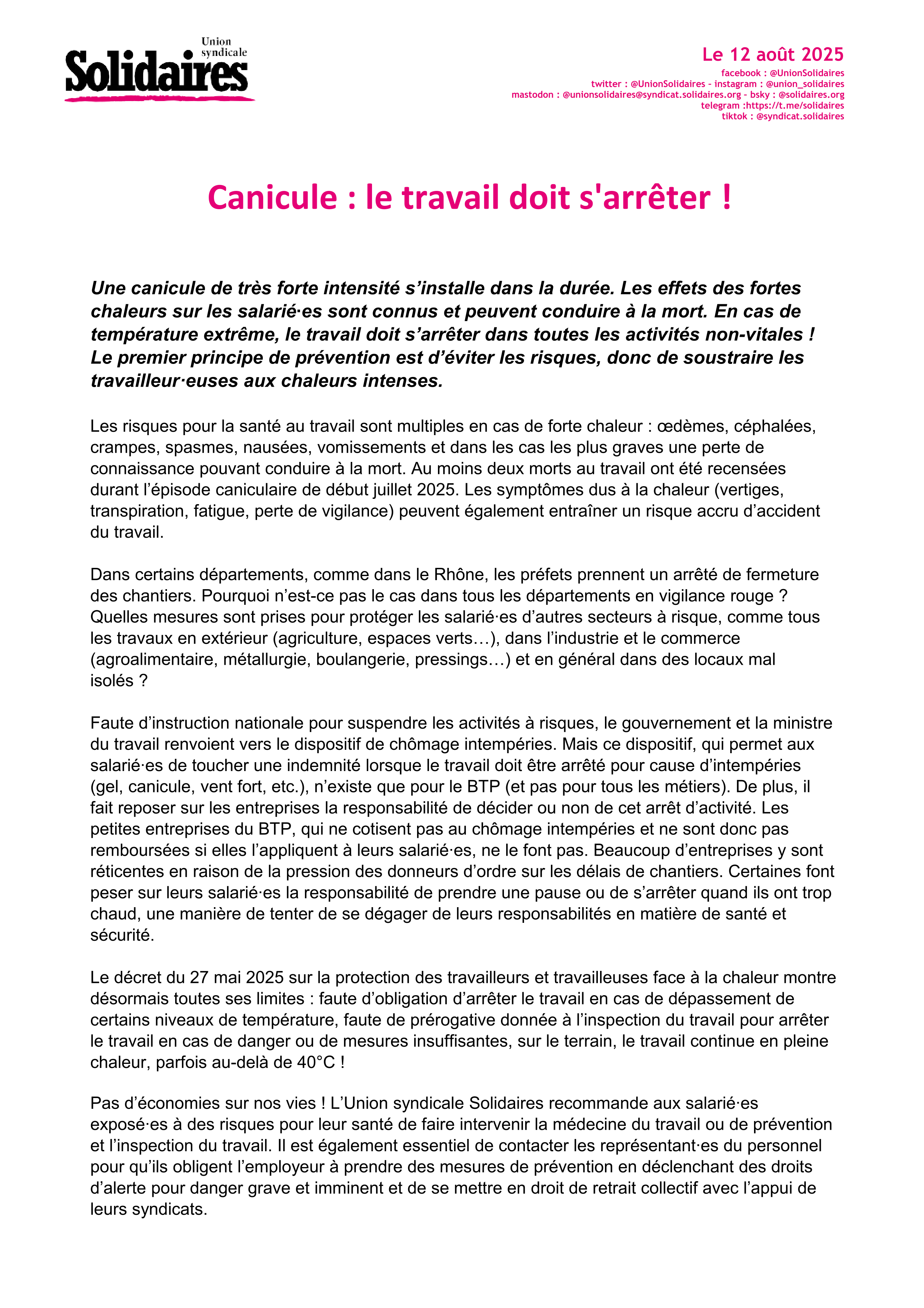 Union syndicale
Solidaires

Le 12 août 2025
facebook : @UnionSolidaires
twitter : @UnionSolidaires - instagram : @union_solidaires
mastodon : @unionsolidaires@syndicat.solidaires.org - bsky : @solidaires.org
telegram :https://t.me/solidaires
tiktok : @syndicat.solidaires

Canicule : le travail doit s'arrêter !

Une canicule de très forte intensité s’installe dans la durée. Les effets des fortes chaleurs sur les salarié·es sont connus et peuvent conduire à la mort. En cas de température extrême, le travail doit s’arrêter dans toutes les activités non-vitales ! Le premier principe de prévention est d’éviter les risques, donc de soustraire les travailleur·euses aux chaleurs intenses.

Les risques pour la santé au travail sont multiples en cas de forte chaleur : œdèmes, céphalées, crampes, spasmes, nausées, vomissements et dans les cas les plus graves une perte de connaissance pouvant conduire à la mort. Au moins deux morts au travail ont été recensées durant l’épisode caniculaire de début juillet 2025. Les symptômes dus à la chaleur (vertiges, transpiration, fatigue, perte de vigilance) peuvent également entraîner un risque accru d’accident du travail.

Dans certains départements, comme dans le Rhône, les préfets prennent un arrêté de fermeture des chantiers. Pourquoi n’est-ce pas le cas dans tous les départements en vigilance rouge ? Quelles mesures sont prises pour protéger les salarié·es d’autres secteurs à risque, comme tous les travaux en extérieur (agriculture, espaces verts…), dans l’industrie et le commerce (agroalimentaire, métallurgie, boulangerie, pressings…) et en général dans des locaux mal isolés ?

Faute d’instruction nationale pour suspendre les activités à risques, le gouvernement et la ministre du travail renvoient vers le dispositif de chômage intempéries. Mais ce dispositif, qui permet aux salarié·es de toucher une indemnité lorsque le travail doit être arrêté pour cause d’intempéries (gel, canicule, vent fort, etc.), n’existe que pour le BTP (et pas pour tous les métiers). De plus, il fait reposer sur les entreprises la responsabilité de décider ou non de cet arrêt d’activité. Les petites entreprises du BTP, qui ne cotisent pas au chômage intempéries et ne sont donc pas remboursées si elles l’appliquent à leurs salarié·es, ne le font pas. Beaucoup d’entreprises y sont réticentes en raison de la pression des donneurs d’ordre sur les délais de chantiers. Certaines font peser sur leurs salarié·es la responsabilité de prendre une pause ou de s’arrêter quand ils ont trop chaud, une manière de tenter de se dégager de leurs responsabilités en matière de santé et sécurité.

Le décret du 27 mai 2025 sur la protection des travailleurs et travailleuses face à la chaleur montre désormais toutes ses limites : faute d’obligation d’arrêter le travail en cas de dépassement de certains niveaux de température, faute de prérogative donnée à l’inspection du travail pour arrêter le travail en cas de danger ou de mesures insuffisantes, sur le terrain, le travail continue en pleine chaleur, parfois au-delà de 40°C !

Pas d’économies sur nos vies ! L’Union syndicale Solidaires recommande aux salarié·es exposé·es à des risques pour leur santé de faire intervenir la médecine du travail ou de prévention et l’inspection du travail. Il est également essentiel de contacter les représentant·es du personnel pour qu’ils obligent l’employeur à prendre des mesures de prévention en déclenchant des droits d’alerte pour danger grave et imminent et de se mettre en droit de retrait collectif avec l’appui de leurs syndicats.